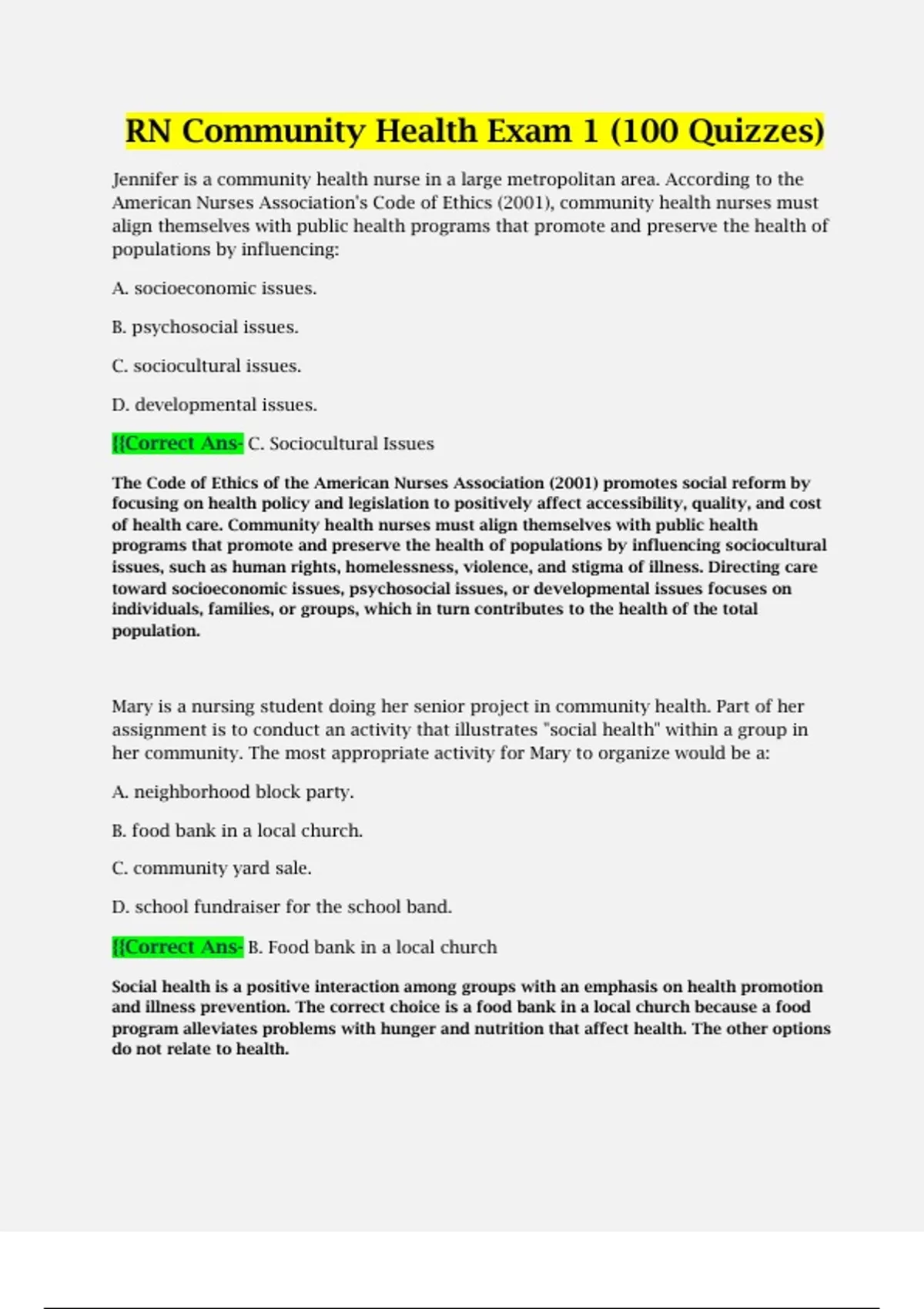 RN Community Health Exam 1 (100 Quizzes)

Jennifer is a community health nurse in a large metropolitan area. According to the American Nurses Association's Code of Ethics (2001), community health nurses must align themselves with public health programs that promote and preserve the health of populations by influencing:

A. socioeconomic issues.

B. psychosocial issues.

C. sociocultural issues.

D. developmental issues.

{{Correct Ans- C. Sociocultural Issues

The Code of Ethics of the American Nurses Association (2001) promotes social reform by focusing on health policy and legislation to positively affect accessibility, quality, and cost of health care. Community health nurses must align themselves with public health programs that promote and preserve the health of populations by influencing sociocultural issues, such as human rights, homelessness, violence, and stigma of illness. Directing care toward socioeconomic issues, psychosocial issues, or developmental issues focuses on individuals, families, or groups, which in turn contributes to the health of the total population.

Mary is a nursing student doing her senior project in community health. Part of her assignment is to conduct an activity that illustrates "social health" within a group in her community. The most appropriate activity for Mary to organize would be a:

A. neighborhood block party.

B. food bank in a local church.

C. community yard sale.

D. school fundraiser for the school band.

{{Correct Ans- B. Food bank in a local church

Social health is a positive interaction among groups with an emphasis on health promotion and illness prevention. The correct choice is a food bank in a local church because a food program alleviates problems with hunger and nutrition that affect health. The other options do not relate to health.